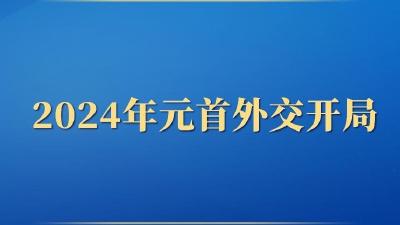 2024年元首外交开局